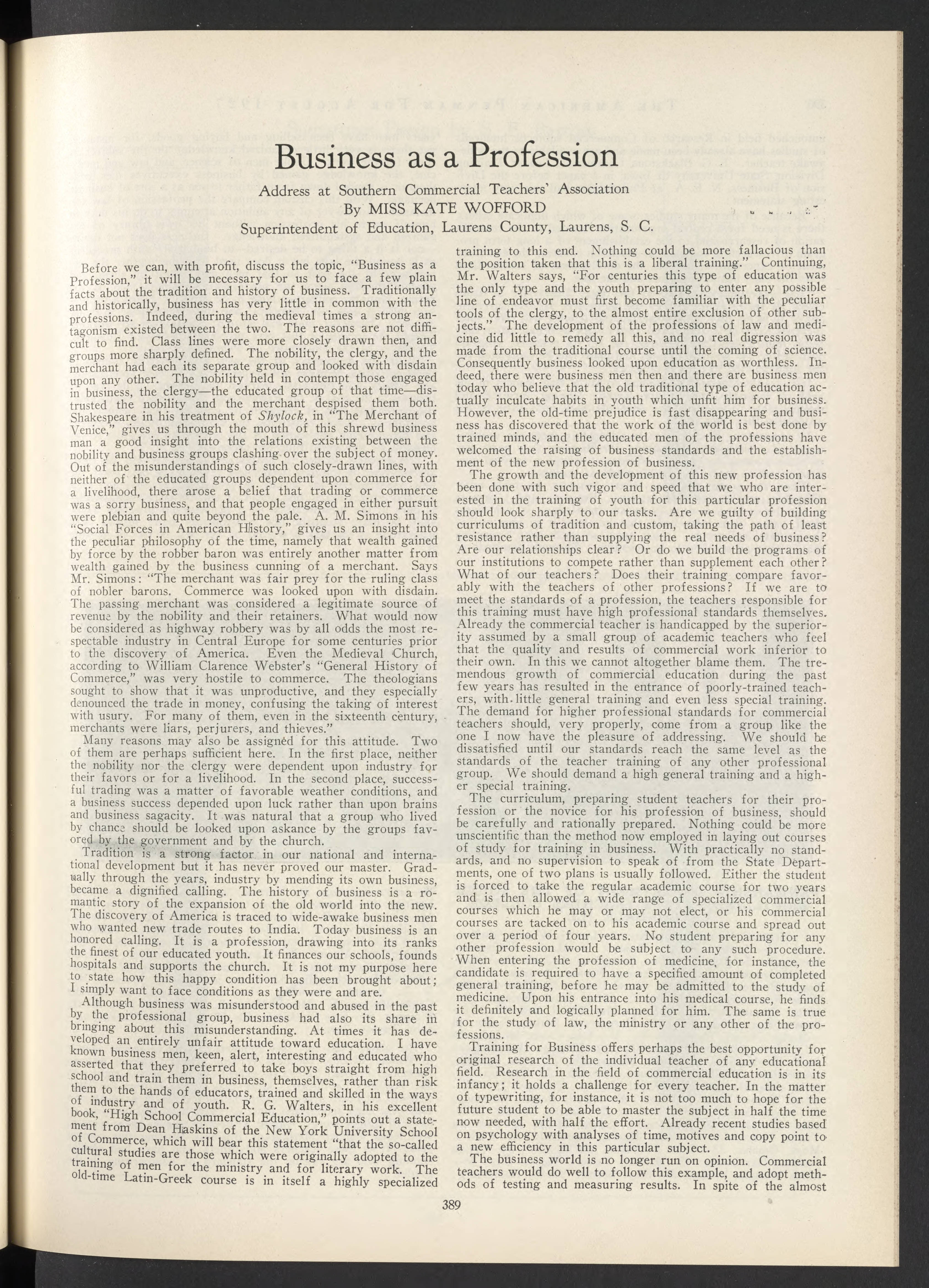 Business as a Profession

Address at Southern Commercial Teachers' Association
By MISS KATE WOFFORD
Superintendent of Education, Laurens County, Laurens, S. C.

Before we can, with profit, discuss the topic, "Business as a Profession," it will be necessary for us to face a few plain facts about the tradition and history of business. Traditionally and historically, business has very little in common with the professions. Indeed, during the medieval times a strong antagonism existed between the two. The reasons are not difficult to find. Class lines were more closely drawn then, and groups more sharply defined. The nobility, the clergy, and the merchant had each its separate group and looked with disdain upon any other. The nobility held in contempt those engaged in business, the clergy—the educated group of that time—distrusted the nobility and the merchant despised them both. Shakespeare in his treatment of Shylock, in "The Merchant of Venice," gives us through the mouth of this shrewd business man a good insight into the relations existing between the nobility and business groups clashing over the subject of money. Out of the misunderstandings of such closely-drawn lines, with neither of the educated groups dependent upon commerce for a livelihood, there arose a belief that trading or commerce was a sorry business, and that people engaged in either pursuit were plebian and quite beyond the pale. A. M. Simons in his "Social Forces in American History," gives us an insight into the peculiar philosophy of the time, namely that wealth gained by force by the robber baron was entirely another matter from wealth gained by the business cunning of a merchant. Says Mr. Simons: "The merchant was fair prey for the ruling class of nobler barons. Commerce was looked upon with disdain. The passing merchant was considered a legitimate source of revenue by the nobility and their retainers. What would now be considered as highway robbery was by all odds the most respectable industry in Central Europe for some centuries prior to the discovery of America. Even the Medieval Church, according to William Clarence Webster's "General History of Commerce," was very hostile to commerce. The theologians sought to show that it was unproductive, and they especially denounced the trade in money, confusing the taking of interest with usury. For many of them, even in the sixteenth century, merchants were liars, perjurers, and thieves."

Many reasons may also be assigned for this attitude. Two of them are perhaps sufficient here. In the first place, neither the nobility nor the clergy were dependent upon industry for their favors or for a livelihood. In the second place, successful trading was a matter of favorable weather conditions, and a business success depended upon luck rather than upon brains and business sagacity. It was natural that a group who lived by chance should be looked upon askance by the groups favored by the government and by the church.

Tradition is a strong factor in our national and international development but it has never proved our master. Gradually through the years, industry by mending its own business, became a dignified calling. The history of business is a romantic story of the expansion of the old world into the new. The discovery of America is traced to wide-awake business men who wanted new trade routes to India. Today business is an honored calling. It is a profession, drawing into its ranks the finest of our educated youth. It finances our schools, founds hospitals and supports the church. It is not my purpose here to state how this happy condition has been brought about; I simply want to face conditions as they were and are.

Although business was misunderstood and abused in the past by the professional group, business had also its share in bringing about this misunderstanding. At times it has developed an entirely unfair attitude toward education. I have known business men, keen, alert, interesting and educated who asserted that they preferred to take boys straight from high school and train them in business, themselves, rather than risk them to the hands of educators, trained and skilled in the ways of industry and of youth. R. G. Walters, in his excellent book, "High School Commercial Education," points out a statement from Dean Haskins of the New York University School of Commerce, which will bear this statement "that the so-called cultural studies are those which were originally adopted to the training of men for the ministry and for literary work. The old-time Latin-Greek course is in itself a highly specialized training to this end. Nothing could be more fallacious than the position taken that this is a liberal training." Continuing, Mr. Walters says, "For centuries this type of education was the only type and the youth preparing to enter any possible line of endeavor must first become familiar with the peculiar tools of the clergy, to the almost entire exclusion of other subjects." The development of the professions of law and medicine did little to remedy all this, and no real digression was made from the traditional course until the coming of science. Consequently business looked upon education as worthless. Indeed, there were business men then and there are business men today who believe that the old traditional type of education actually inculcate habits in youth which unfit him for business. However, the old-time prejudice is fast disappearing and business has discovered that the work of the world is best done by trained minds, and the educated men of the professions have welcomed the raising of business standards and the establishment of the new profession of business.

The growth and the development of this new profession has been done with such vigor and speed that we who are interested in the training of youth for this particular profession should look sharply to our tasks. Are we guilty of building curriculums of tradition and custom, taking the path of least resistance rather than supplying the real needs of business? Are our relationships clear? Or do we build the programs of our institutions to compete rather than supplement each other? What of our teachers? Does their training compare favorably with the teachers of other professions? If we are to meet the standards of a profession, the teachers responsible for this training must have high professional standards themselves. Already the commercial teacher is handicapped by the superiority assumed by a small group of academic teachers who feel that the quality and results of commercial work inferior to their own. In this we cannot altogether blame them. The tremendous growth of commercial education during the past few years has resulted in the entrance of poorly-trained teachers, with little general training and even less special training. The demand for higher professional standards for commercial teachers should, very properly, come from a group like the one I now have the pleasure of addressing. We should be dissatisfied until our standards reach the same level as the standards of the teacher training of any other professional group. We should demand a high general training and a higher special training.

The curriculum, preparing student teachers for their profession or the novice for his profession of business, should be carefully and rationally prepared. Nothing could be more unscientific than the method now employed in laying out courses of study for training in business. With practically no standards, and no supervision to speak of from the State Departments, one of two plans is usually followed. Either the student is forced to take the regular academic course for two years and is then allowed a wide range of specialized commercial courses which he may or may not elect, or his commercial courses are tacked on to his academic course and spread out over a period of four years. No student preparing for any other profession would be subject to any such procedure. When entering the profession of medicine, for instance, the candidate is required to have a specified amount of completed general training, before he may be admitted to the study of medicine. Upon his entrance into his medical course, he finds it definitely and logically planned for him. The same is true for the study of law, the ministry or any other of the professions.

Training for Business offers perhaps the best opportunity for original research of the individual teacher of any educational field. Research in the field of commercial education is in its infancy; it holds a challenge for every teacher. In the matter of typewriting, for instance, it is not too much to hope for the future student to be able to master the subject in half the time now needed, with half the effort. Already recent studies based on psychology with analyses of time, motives and copy point to a new efficiency in this particular subject.

The business world is no longer run on opinion. Commercial teachers would do well to follow this example, and adopt methods of testing and measuring results. In spite of the almost

389